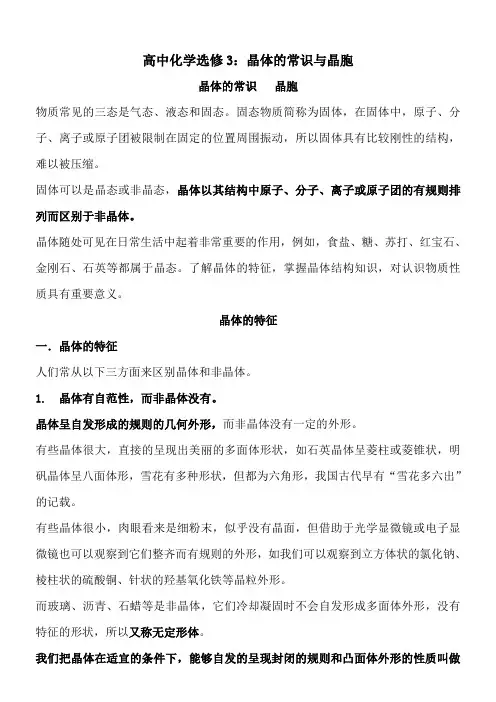 高中化学选修 3：晶体的常识与晶胞

晶体的常识　晶胞

物质常见的三态是气态、液态和固态。固态物质简称为固体，在固体中，原子、分子、离子或原子团被限制在固定的位置周围振动，所以固体具有比较刚性的结构，难以被压缩。

固体可以是晶态或非晶态，晶体以其结构中原子、分子、离子或原子团的有规则排列而区别于非晶体。

晶体随处可见在日常生活中起着非常重要的作用，例如，食盐、糖、苏打、红宝石、金刚石、石英等都属于晶态。了解晶体的特征，掌握晶体结构知识，对认识物质性质具有重要意义。

晶体的特征

一．晶体的特征

人们常从以下三方面来区别晶体和非晶体。

1.　晶体有自范性，而非晶体没有。

晶体呈自发形成的规则的几何外形，而非晶体没有一定的外形。

有些晶体很大，直接的呈现出美丽的多面体形状，如石英晶体呈菱柱或菱锥状，明矾晶体呈八面体形，雪花有多种形状，但都为六角形，我国古代早有“雪花多六出”的记载。

有些晶体很小，肉眼看来是细粉末，似乎没有晶面，但借助于光学显微镜或电子显微镜也可以观察到它们整齐而有规则的外形，如我们可以观察到立方体状的氯化钠、棱柱状的硫酸铜、针状的羟基氧化铁等晶粒外形。

而玻璃、沥青、石蜡等是非晶体，它们冷却凝固时不会自发形成多面体外形，没有特征的形状，所以又称无定形体。

我们把晶体在适宜的条件下，能够自发的呈现封闭的规则和凸面体外形的性质叫做